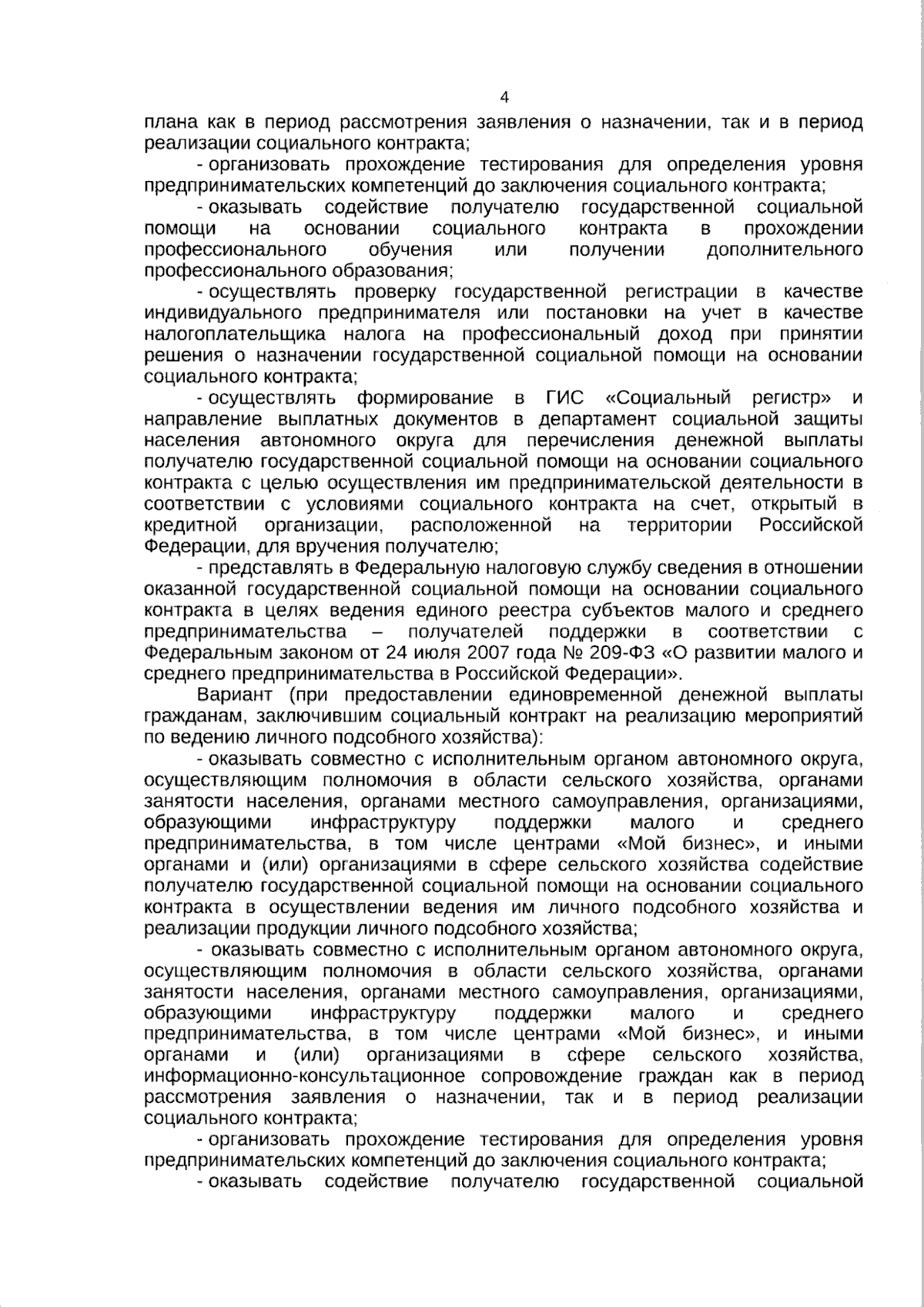 4

плана как в период рассмотрения заявления о назначении, так и в период реализации социального контракта;

- организовать прохождение тестирования для определения уровня предпринимательских компетенций до заключения социального контракта;

- оказывать содействие получателю государственной социальной помощи на основании социального контракта в прохождении профессионального обучения или получении дополнительного профессионального образования;

- осуществлять проверку государственной регистрации в качестве индивидуального предпринимателя или постановки на учет в качестве налогоплательщика налога на профессиональный доход при принятии решения о назначении государственной социальной помощи на основании социального контракта;

- осуществлять формирование в ГИС «Социальный регистр» и направление выплатных документов в департамент социальной защиты населения автономного округа для перечисления денежной выплаты получателю государственной социальной помощи на основании социального контракта с целью осуществления им предпринимательской деятельности в соответствии с условиями социального контракта на счет, открытый в кредитной организации, расположенной на территории Российской Федерации, для вручения получателю;

- представлять в Федеральную налоговую службу сведения в отношении оказанной государственной социальной помощи на основании социального контракта в целях ведения единого реестра субъектов малого и среднего предпринимательства – получателей поддержки в соответствии с Федеральным законом от 24 июля 2007 года № 209-ФЗ «О развитии малого и среднего предпринимательства в Российской Федерации».

Вариант (при предоставлении единовременной денежной выплаты гражданам, заключившим социальный контракт на реализацию мероприятий по ведению личного подсобного хозяйства):

- оказывать совместно с исполнительным органом автономного округа, осуществляющим полномочия в области сельского хозяйства, органами занятости населения, органами местного самоуправления, организациями, образующими инфраструктуру поддержки малого и среднего предпринимательства, в том числе центрами «Мой бизнес», и иными органами и (или) организациями в сфере сельского хозяйства содействие получателю государственной социальной помощи на основании социального контракта в осуществлении ведения им личного подсобного хозяйства и реализации продукции личного подсобного хозяйства;

- оказывать совместно с исполнительным органом автономного округа, осуществляющим полномочия в области сельского хозяйства, органами занятости населения, органами местного самоуправления, организациями, образующими инфраструктуру поддержки малого и среднего предпринимательства, в том числе центрами «Мой бизнес», и иными органами и (или) организациями в сфере сельского хозяйства, информационно-консультационное сопровождение граждан как в период рассмотрения заявления о назначении, так и в период реализации социального контракта;

- организовать прохождение тестирования для определения уровня предпринимательских компетенций до заключения социального контракта;

- оказывать содействие получателю государственной социальной